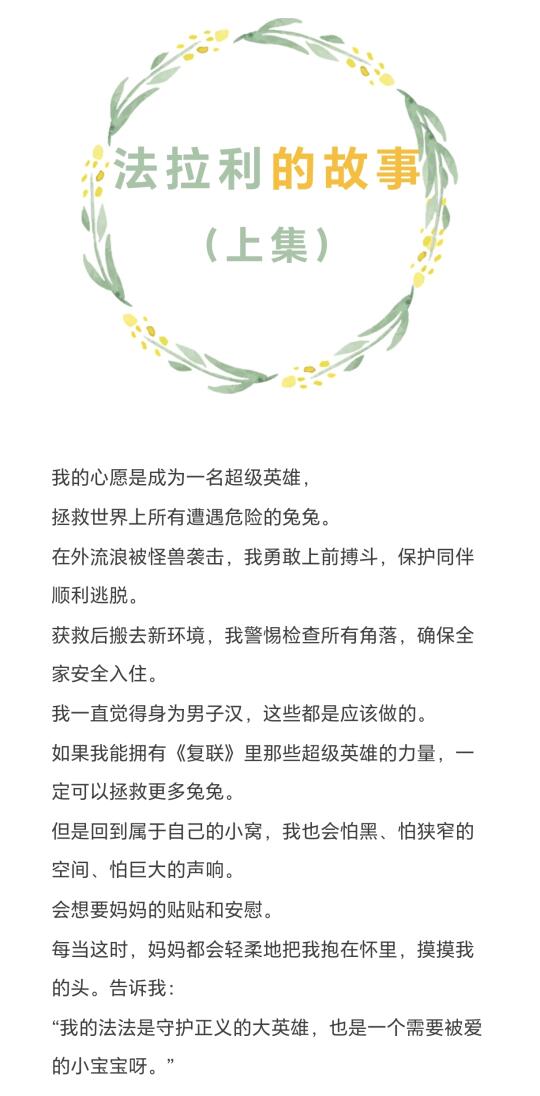 法拉利的故事

（上集）

我的心愿是成为一名超级英雄，

拯救世界上所有遭遇危险的兔兔。

在外流浪被怪兽袭击，我勇敢上前搏斗，保护同伴顺利逃脱。

获救后搬去新环境，我警惕检查所有角落，确保全家安全入住。

我一直觉得身为男子汉，这些都是应该做的。

如果我能拥有《复联》里那些超级英雄的力量，一定可以拯救更多兔兔。

但是回到属于自己的小窝，我也会怕黑、怕狭窄的空间、怕巨大的声响。

会想要妈妈的贴贴和安慰。

每当这时，妈妈都会轻柔地把我抱在怀里，摸摸我的头。告诉我：

“我的法法是守护正义的大英雄，也是一个需要被爱的小宝宝呀。”